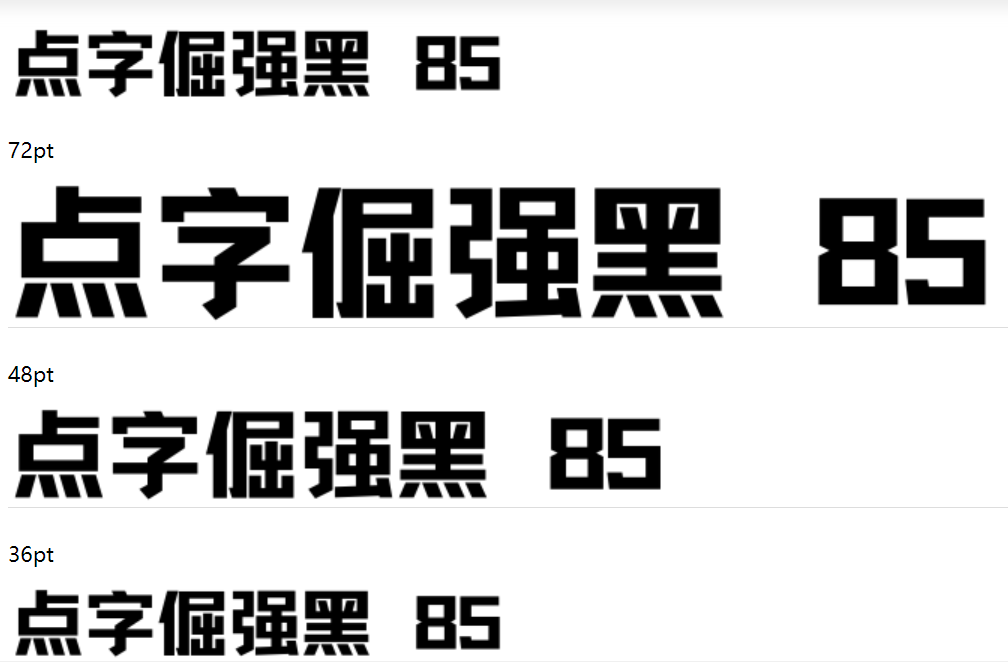 点字倔强黑 85

72pt

点字倔强黑 85

48pt

点字倔强黑 85

36pt

点字倔强黑 85